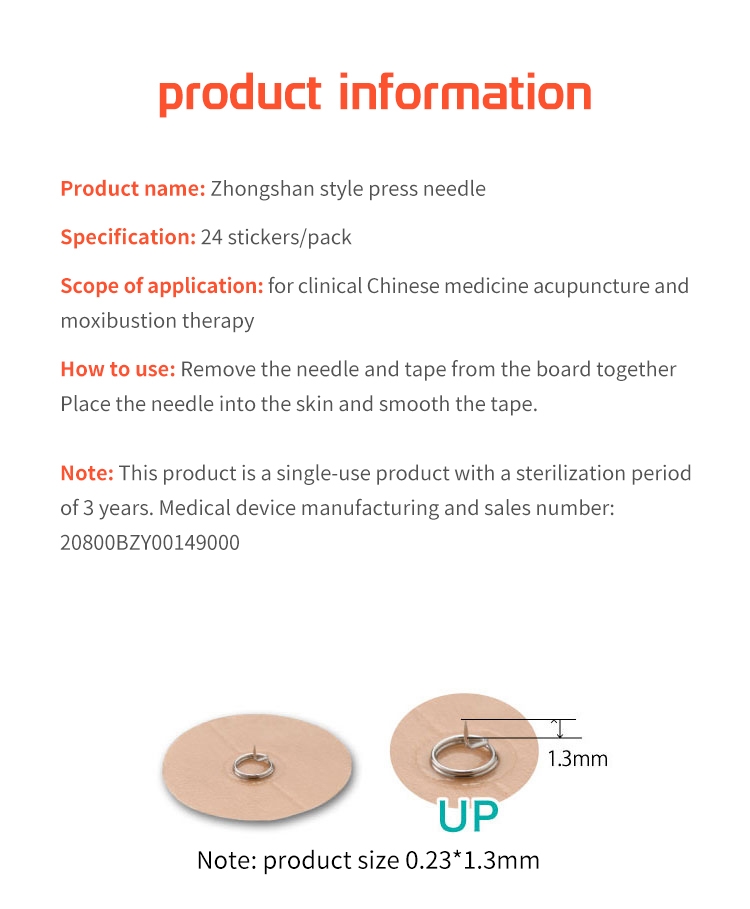 product information

Product name: Zhongshan style press needle

Specification: 24 stickers/pack

Scope of application: for clinical Chinese medicine acupuncture and moxibustion therapy

How to use: Remove the needle and tape from the board together Place the needle into the skin and smooth the tape.

Note: This product is a single-use product with a sterilization period of 3 years. Medical device manufacturing and sales number: 20800BZY00149000

1.3mm

UP

Note: product size 0.23*1.3mm